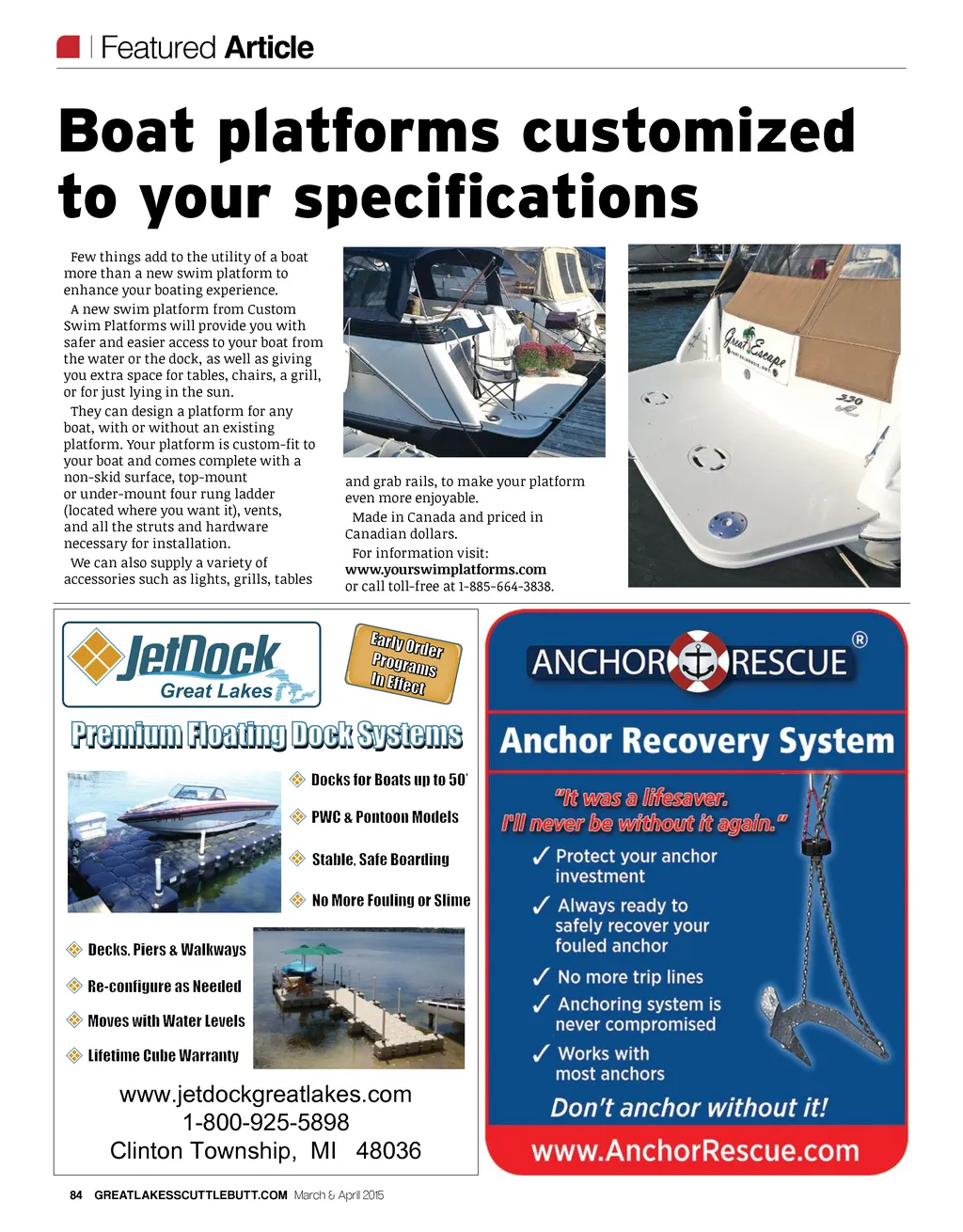 Featured Article

Boat platforms customized to your specifications

Few things add to the utility of a boat more than a new swim platform to enhance your boating experience.

A new swim platform from Custom Swim Platforms will provide you with safer and easier access to your boat from the water or the dock, as well as giving you extra space for tables, chairs, a grill, or for just lying in the sun.

They can design a platform for any boat, with or without an existing platform. Your platform is custom-fit to your boat and comes complete with a non-skid surface, top-mount or under-mount four rung ladder (located where you want it), vents, and all the struts and hardware necessary for installation.

We can also supply a variety of accessories such as lights, grills, tables and grab rails, to make your platform even more enjoyable.

Made in Canada and priced in Canadian dollars.

For information visit: www.yourswimplatforms.com or call toll-free at 1-885-664-3838.

Great Escape

JetDock Great Lakes

Early Order Programs In Effect

Premium Floating Dock Systems

Docks for Boats up to 50'
PWC & Pontoon Models
Stable, Safe Boarding
No More Fouling or Slime

Decks, Piers & Walkways
Re-configure as Needed
Moves with Water Levels
Lifetime Cube Warranty

www.jetdockgreatlakes.com
1-800-925-5898
Clinton Township, MI 48036

ANCHOR RESCUE ®

Anchor Recovery System

"It was a lifesaver. I'll never be without it again."

✓ Protect your anchor investment
✓ Always ready to safely recover your fouled anchor
✓ No more trip lines
✓ Anchoring system is never compromised
✓ Works with most anchors

Don't anchor without it!

www.AnchorRescue.com

84 GREATLAKESSCUTTLEBUTT.COM March & April 2015